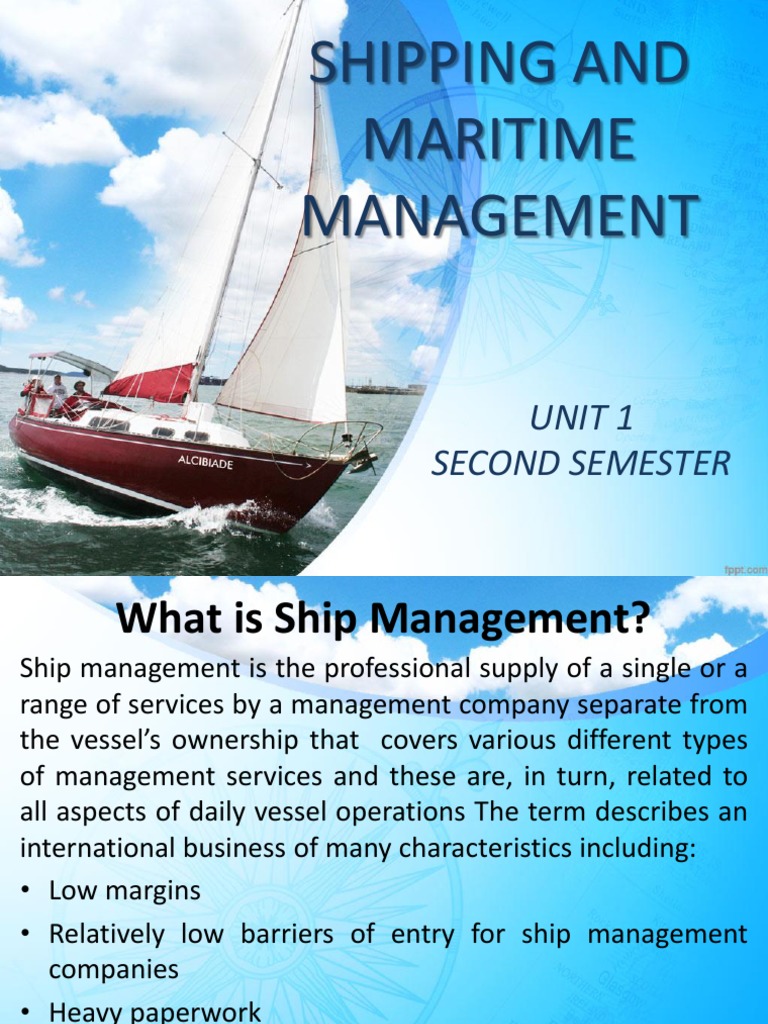 SHIPPING AND MARITIME MANAGEMENT

ALCIBIADE

UNIT 1
SECOND SEMESTER

fppt.com

What is Ship Management?

Ship management is the professional supply of a single or a range of services by a management company separate from the vessel's ownership that covers various different types of management services and these are, in turn, related to all aspects of daily vessel operations The term describes an international business of many characteristics including:

• Low margins
• Relatively low barriers of entry for ship management companies
• Heavy paperwork